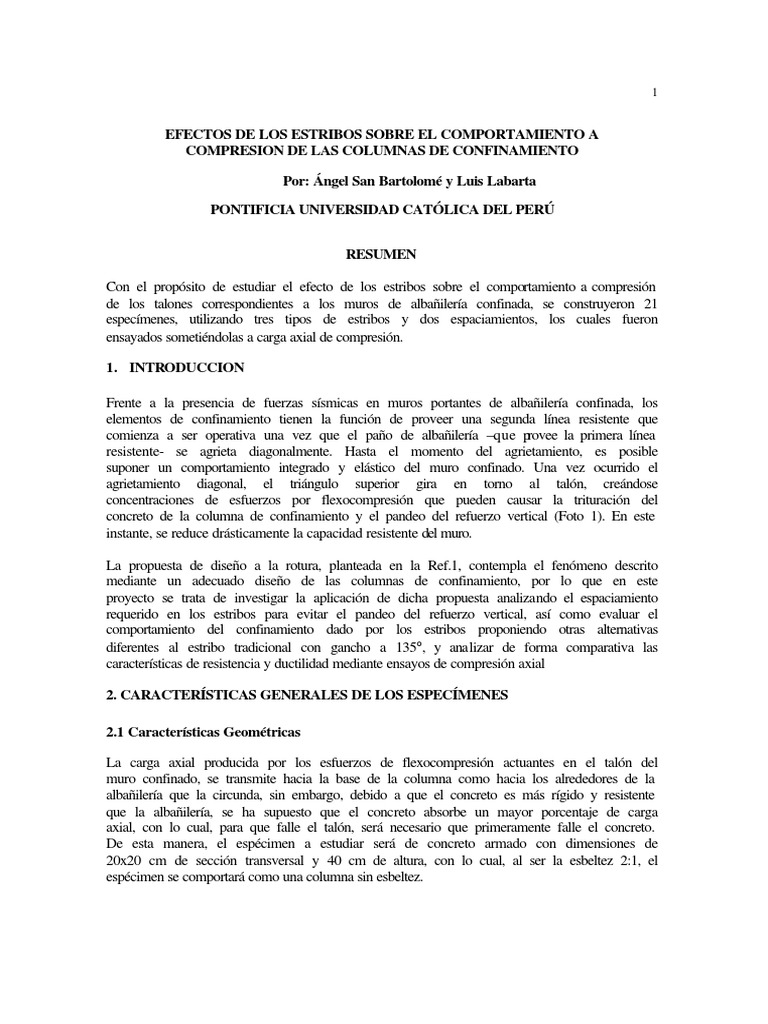 1

EFECTOS DE LOS ESTRIBOS SOBRE EL COMPORTAMIENTO A COMPRESION DE LAS COLUMNAS DE CONFINAMIENTO

Por: Ángel San Bartolomé y Luis Labarta

PONTIFICIA UNIVERSIDAD CATÓLICA DEL PERÚ

RESUMEN

Con el propósito de estudiar el efecto de los estribos sobre el comportamiento a compresión de los talones correspondientes a los muros de albañilería confinada, se construyeron 21 especímenes, utilizando tres tipos de estribos y dos espaciamientos, los cuales fueron ensayados sometiéndolas a carga axial de compresión.

1. INTRODUCCION

Frente a la presencia de fuerzas sísmicas en muros portantes de albañilería confinada, los elementos de confinamiento tienen la función de proveer una segunda línea resistente que comienza a ser operativa una vez que el paño de albañilería –que provee la primera línea resistente- se agrieta diagonalmente. Hasta el momento del agrietamiento, es posible suponer un comportamiento integrado y elástico del muro confinado. Una vez ocurrido el agrietamiento diagonal, el triángulo superior gira en torno al talón, creándose concentraciones de esfuerzos por flexocompresión que pueden causar la trituración del concreto de la columna de confinamiento y el pandeo del refuerzo vertical (Foto 1). En este instante, se reduce drásticamente la capacidad resistente del muro.

La propuesta de diseño a la rotura, planteada en la Ref.1, contempla el fenómeno descrito mediante un adecuado diseño de las columnas de confinamiento, por lo que en este proyecto se trata de investigar la aplicación de dicha propuesta analizando el espaciamiento requerido en los estribos para evitar el pandeo del refuerzo vertical, así como evaluar el comportamiento del confinamiento dado por los estribos proponiendo otras alternativas diferentes al estribo tradicional con gancho a 135°, y analizar de forma comparativa las características de resistencia y ductilidad mediante ensayos de compresión axial

2. CARACTERÍSTICAS GENERALES DE LOS ESPECÍMENES

2.1 Características Geométricas

La carga axial producida por los esfuerzos de flexocompresión actuantes en el talón del muro confinado, se transmite hacia la base de la columna como hacia los alrededores de la albañilería que la circunda, sin embargo, debido a que el concreto es más rígido y resistente que la albañilería, se ha supuesto que el concreto absorbe un mayor porcentaje de carga axial, con lo cual, para que falle el talón, será necesario que primeramente falle el concreto. De esta manera, el espécimen a estudiar será de concreto armado con dimensiones de 20x20 cm de sección transversal y 40 cm de altura, con lo cual, al ser la esbeltez 2:1, el espécimen se comportará como una columna sin esbeltez.